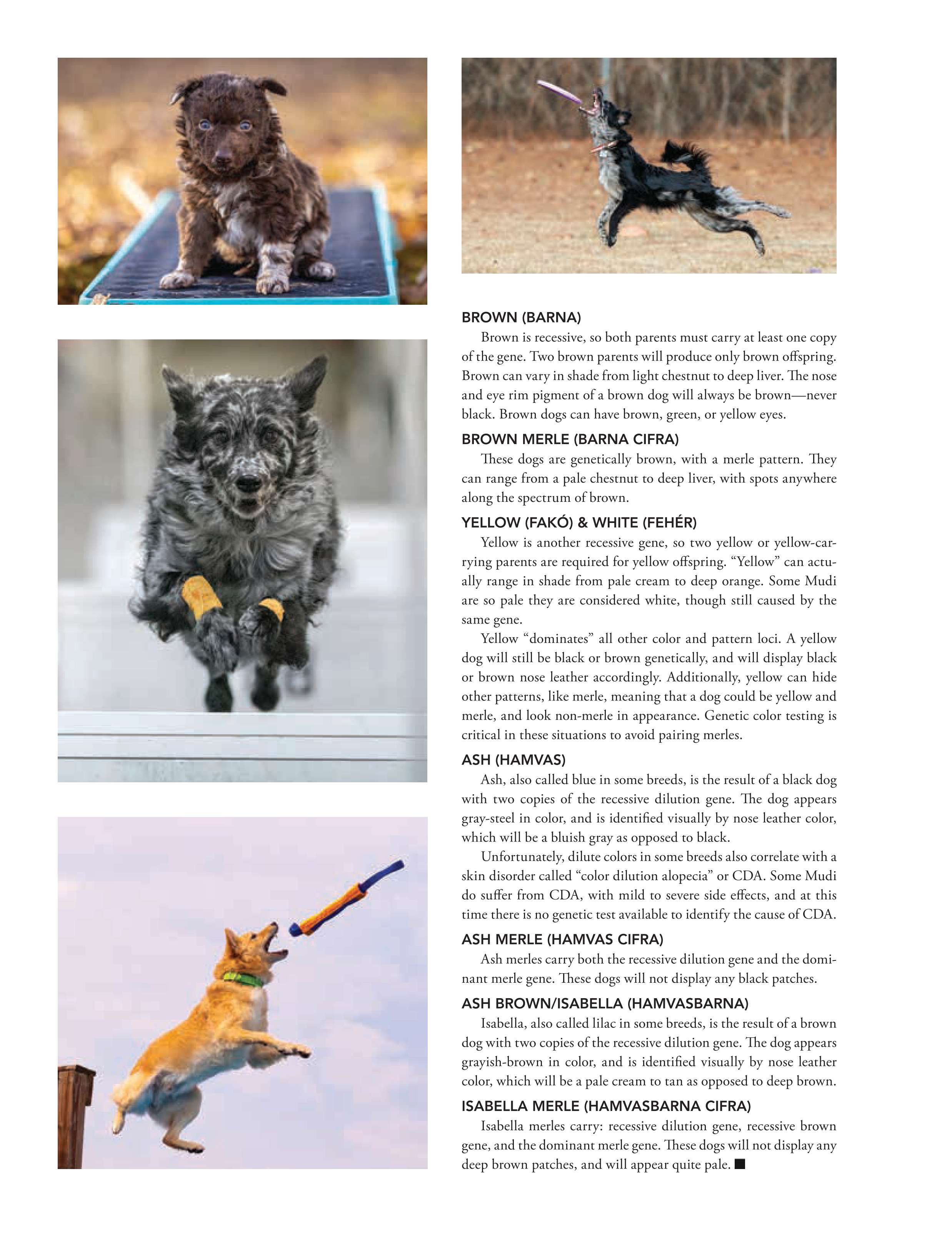 BROWN (BARNA)

Brown is recessive, so both parents must carry at least one copy of the gene. Two brown parents will produce only brown offspring. Brown can vary in shade from light chestnut to deep liver. The nose and eye rim pigment of a brown dog will always be brown—never black. Brown dogs can have brown, green, or yellow eyes.

BROWN MERLE (BARNA CIFRA)

These dogs are genetically brown, with a merle pattern. They can range from a pale chestnut to deep liver, with spots anywhere along the spectrum of brown.

YELLOW (FAKÓ) & WHITE (FEHÉR)

Yellow is another recessive gene, so two yellow or yellow-carrying parents are required for yellow offspring. “Yellow” can actually range in shade from pale cream to deep orange. Some Mudi are so pale they are considered white, though still caused by the same gene.

Yellow “dominates” all other color and pattern loci. A yellow dog will still be black or brown genetically, and will display black or brown nose leather accordingly. Additionally, yellow can hide other patterns, like merle, meaning that a dog could be yellow and merle, and look non-merle in appearance. Genetic color testing is critical in these situations to avoid pairing merles.

ASH (HAMVAS)

Ash, also called blue in some breeds, is the result of a black dog with two copies of the recessive dilution gene. The dog appears gray-steel in color, and is identified visually by nose leather color, which will be a bluish gray as opposed to black.

Unfortunately, dilute colors in some breeds also correlate with a skin disorder called “color dilution alopecia” or CDA. Some Mudi do suffer from CDA, with mild to severe side effects, and at this time there is no genetic test available to identify the cause of CDA.

ASH MERLE (HAMVAS CIFRA)

Ash merles carry both the recessive dilution gene and the dominant merle gene. These dogs will not display any black patches.

ASH BROWN/ISABELLA (HAMVASBARNA)

Isabella, also called lilac in some breeds, is the result of a brown dog with two copies of the recessive dilution gene. The dog appears grayish-brown in color, and is identified visually by nose leather color, which will be a pale cream to tan as opposed to deep brown.

ISABELLA MERLE (HAMVASBARNA CIFRA)

Isabella merles carry: recessive dilution gene, recessive brown gene, and the dominant merle gene. These dogs will not display any deep brown patches, and will appear quite pale. ■